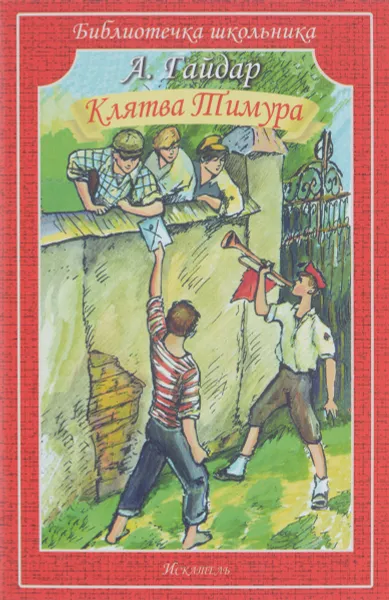 Библиотечка школьника

А. Гайдар

Клятва Тимура

Искатель